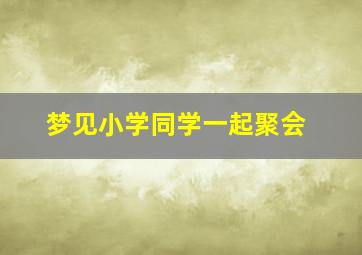 梦见小学同学一起聚会